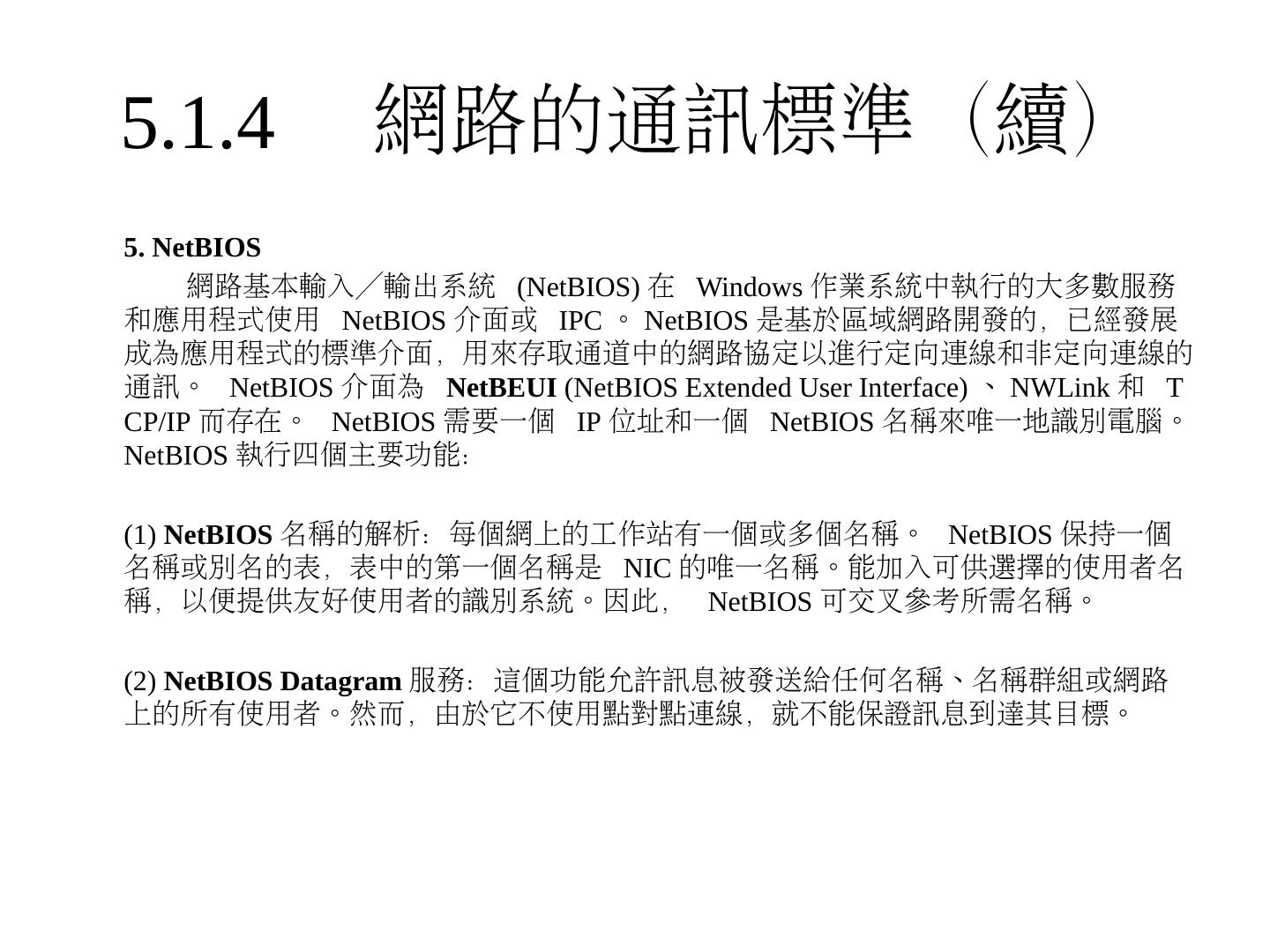 5.1.4 網路的通訊標準（續）

5. NetBIOS

網路基本輸入／輸出系統(NetBIOS)在Windows作業系統中執行的大多數服務和應用程式使用NetBIOS介面或IPC。NetBIOS是基於區域網路開發的，已經發展成為應用程式的標準介面，用來存取通道中的網路協定以進行定向連線和非定向連線的通訊。NetBIOS介面為NetBEUI (NetBIOS Extended User Interface)、NWLink和TCP/IP而存在。NetBIOS需要一個IP位址和一個NetBIOS名稱來唯一地識別電腦。NetBIOS執行四個主要功能：

(1) NetBIOS名稱的解析：每個網上的工作站有一個或多個名稱。NetBIOS保持一個名稱或別名的表，表中的第一個名稱是NIC的唯一名稱。能加入可供選擇的使用者名稱，以便提供友好使用者的識別系統。因此，NetBIOS可交叉參考所需名稱。

(2) NetBIOS Datagram服務：這個功能允許訊息被發送給任何名稱、名稱群組或網路上的所有使用者。然而，由於它不使用點對點連線，就不能保證訊息到達其目標。